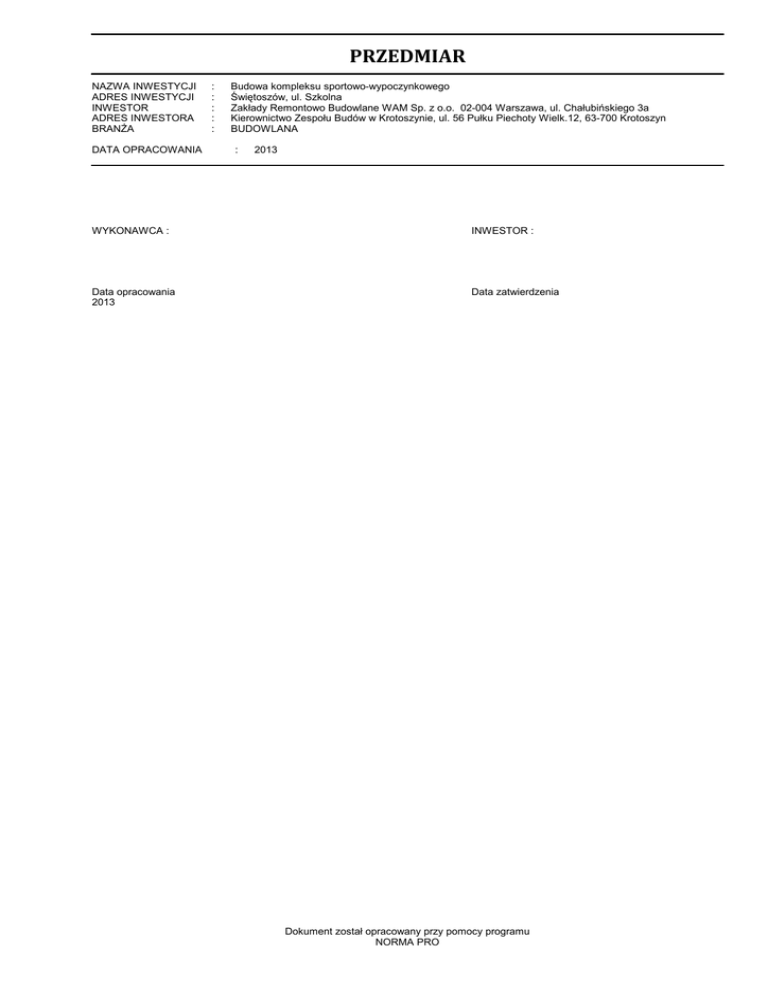 PRZEDMIAR

NAZWA INWESTYCJI : Budowa kompleksu sportowo-wypoczynkowego
ADRES INWESTYCJI : Świętoszów, ul. Szkolna
INWESTOR : Zakłady Remontowo Budowlane WAM Sp. z o.o. 02-004 Warszawa, ul. Chałubińskiego 3a
ADRES INWESTORA : Kierownictwo Zespołu Budów w Krotoszynie, ul. 56 Pułku Piechoty Wielk.12, 63-700 Krotoszyn
BRANŻA : BUDOWLANA

DATA OPRACOWANIA : 2013

WYKONAWCA :

INWESTOR :

Data opracowania
2013

Data zatwierdzenia

Dokument został opracowany przy pomocy programu
NORMA PRO